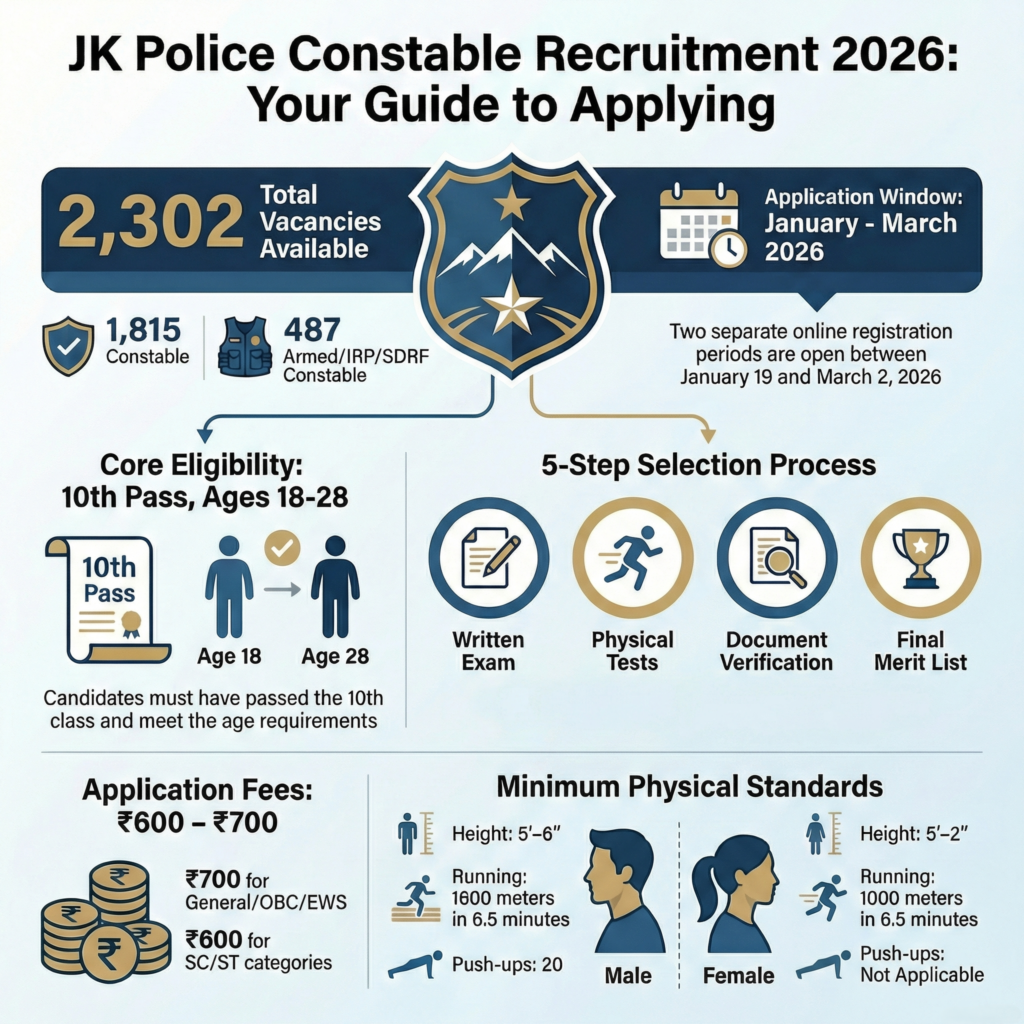 JK Police Constable Recruitment 2026: Your Guide to Applying

2,302 Total Vacancies Available

Application Window: January - March 2026

1,815 Constable

487 Armed/IRP/SDRF Constable

Two separate online registration periods are open between January 19 and March 2, 2026

Core Eligibility: 10th Pass, Ages 18-28

10th Pass

Age 18

Age 28

Candidates must have passed the 10th class and meet the age requirements

5-Step Selection Process

Written Exam

Physical Tests

Document Verification

Final Merit List

Application Fees: ₹600 – ₹700

₹700 for General/OBC/EWS

₹600 for SC/ST categories

Minimum Physical Standards

Height: 5′–6″

Running: 1600 meters in 6.5 minutes

Push-ups: 20

Male

Female

Height: 5′–2″

Running: 1000 meters in 6.5 minutes

Push-ups: Not Applicable